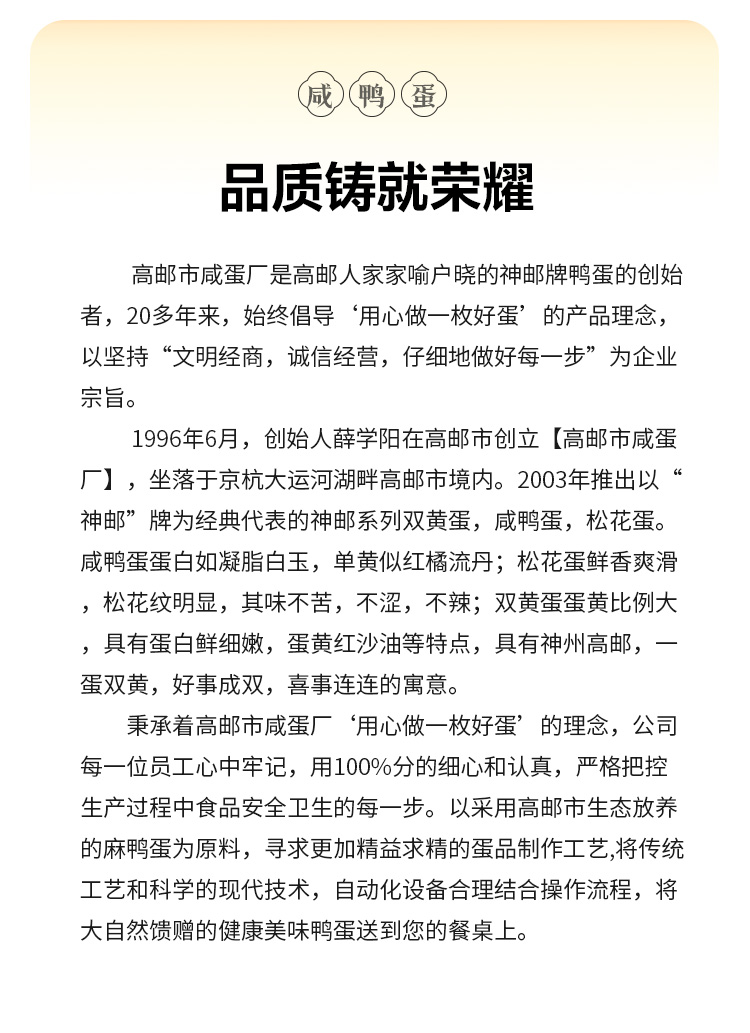 咸 鸭 蛋

品质铸就荣耀

高邮市咸蛋厂是高邮人家家喻户晓的神邮牌鸭蛋的创始者，20多年来，始终倡导‘用心做一枚好蛋’的产品理念，以坚持“文明经商，诚信经营，仔细地做好每一步”为企业宗旨。

1996年6月，创始人薛学阳在高邮市创立【高邮市咸蛋厂】，坐落于京杭大运河湖畔高邮市境内。2003年推出以“神邮”牌为经典代表的神邮系列双黄蛋，咸鸭蛋，松花蛋。咸鸭蛋蛋白如凝脂白玉，单黄似红橘流丹；松花蛋鲜香爽滑，松花纹明显，其味不苦，不涩，不辣；双黄蛋蛋黄比例大，具有蛋白鲜细嫩，蛋黄红沙油等特点，具有神州高邮，一蛋双黄，好事成双，喜事连连的寓意。

秉承着高邮市咸蛋厂‘用心做一枚好蛋’的理念，公司每一位员工心中牢记，用100%分的细心和认真，严格把控生产过程中食品安全卫生的每一步。以采用高邮市生态放养的麻鸭蛋为原料，寻求更加精益求精的蛋品制作工艺,将传统工艺和科学的现代技术，自动化设备合理结合操作流程，将大自然馈赠的健康美味鸭蛋送到您的餐桌上。